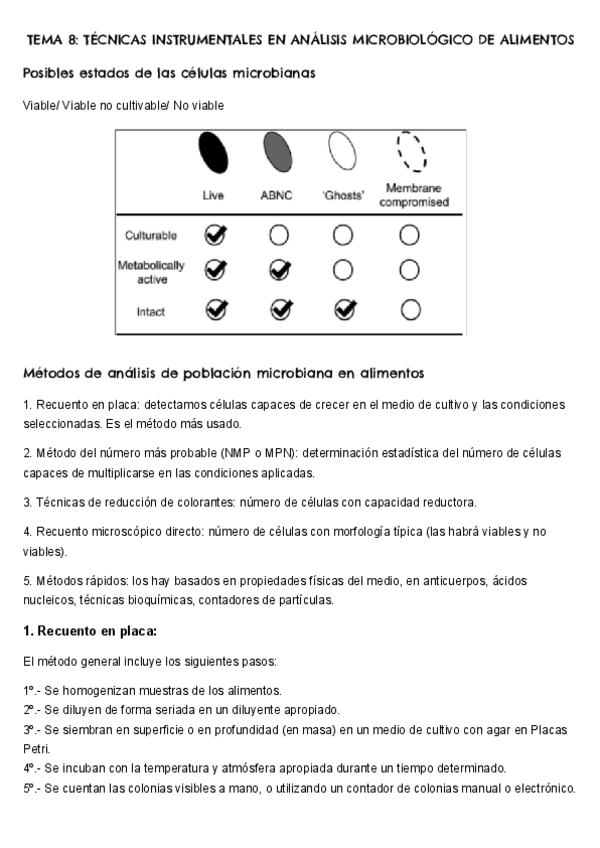 TEMA 8: TÉCNICAS INSTRUMENTALES EN ANÁLISIS MICROBIOLÓGICO DE ALIMENTOS

Posibles estados de las células microbianas

Viable/ Viable no cultivable/ No viable

| | Live | ABNC | 'Ghosts' | Membrane compromised |
|---|---|---|---|---|
| Culturable | ✓ | ○ | ○ | ○ |
| Metabolically active | ✓ | ✓ | ○ | ○ |
| Intact | ✓ | ✓ | ✓ | ○ |

Métodos de análisis de población microbiana en alimentos

1. Recuento en placa: detectamos células capaces de crecer en el medio de cultivo y las condiciones seleccionadas. Es el método más usado.

2. Método del número más probable (NMP o MPN): determinación estadística del número de células capaces de multiplicarse en las condiciones aplicadas.

3. Técnicas de reducción de colorantes: número de células con capacidad reductora.

4. Recuento microscópico directo: número de células con morfología típica (las habrá viables y no viables).

5. Métodos rápidos: los hay basados en propiedades físicas del medio, en anticuerpos, ácidos nucleicos, técnicas bioquímicas, contadores de partículas.

1. Recuento en placa:

El método general incluye los siguientes pasos:

1º.- Se homogenizan muestras de los alimentos.
2º.- Se diluyen de forma seriada en un diluyente apropiado.
3º.- Se siembran en superficie o en profundidad (en masa) en un medio de cultivo con agar en Placas Petri.
4º.- Se incuban con la temperatura y atmósfera apropiada durante un tiempo determinado.
5º.- Se cuentan las colonias visibles a mano, o utilizando un contador de colonias manual o electrónico.